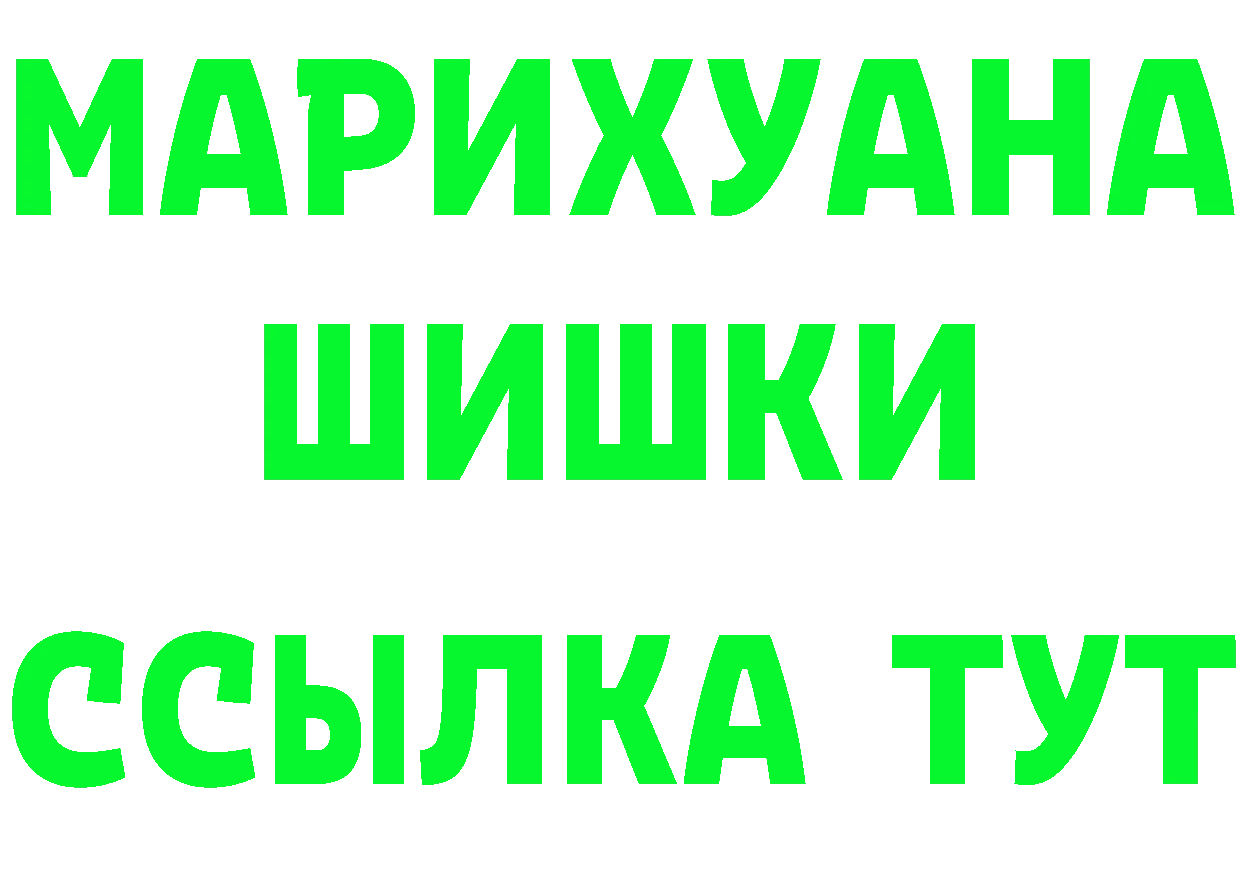 МАРИХУАНА
ШИШКИ
ССЫЛКА ТУТ